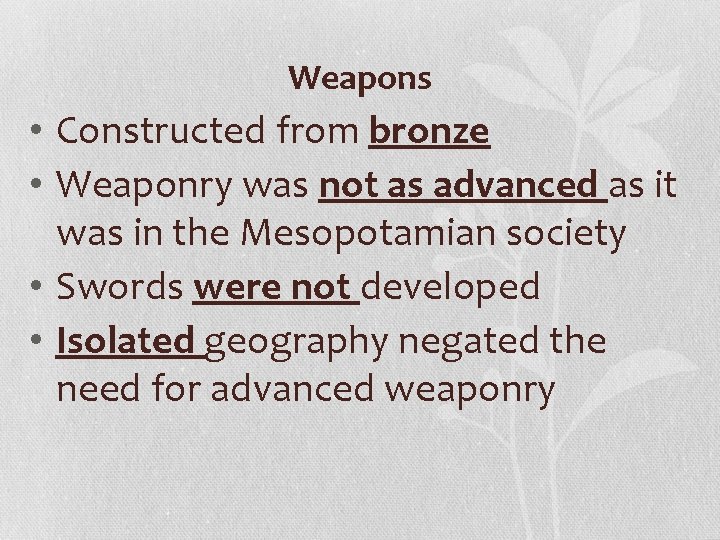 Weapons

• Constructed from bronze
• Weaponry was not as advanced as it was in the Mesopotamian society
• Swords were not developed
• Isolated geography negated the need for advanced weaponry